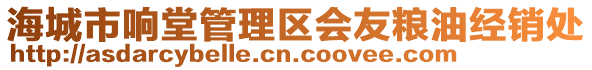 海城市响堂管理区会友粮油经销处
http://asdarcybelle.cn.coovee.com